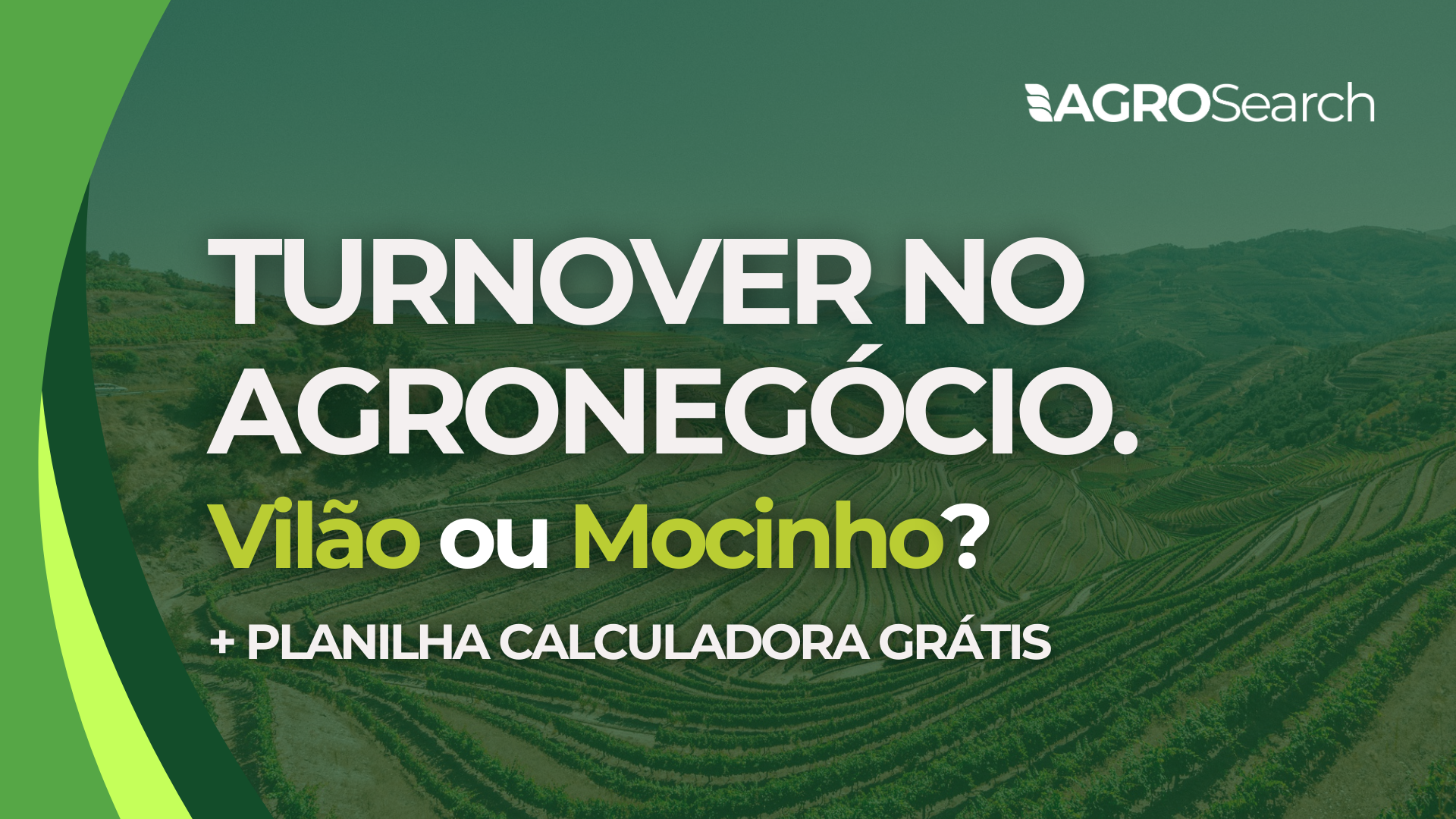 AGROSearch

TURNOVER NO AGRONEGÓCIO.

Vilão ou Mocinho?

+ PLANILHA CALCULADORA GRÁTIS